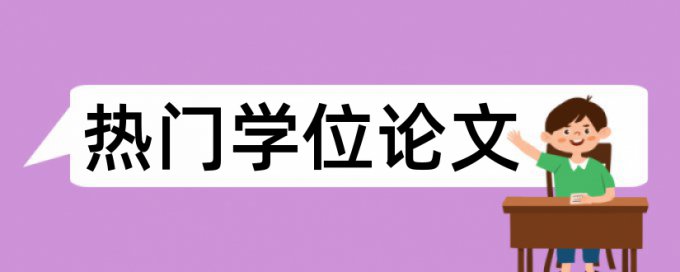 热门学位论文